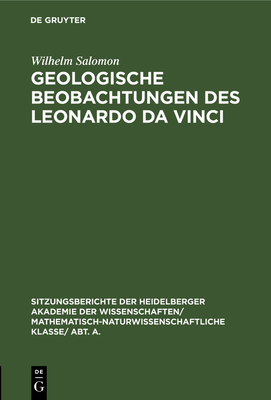 DE GRUYTER

Wilhelm Salomon

GEOLOGISCHE BEOBACHTUNGEN DES LEONARDO DA VINCI

SITZUNGSBERICHTE DER HEIDELBERGER AKADEMIE DER WISSENSCHAFTEN/ MATHEMATISCH-NATURWISSENSCHAFTLICHE KLASSE/ ABT. A.

DE
G